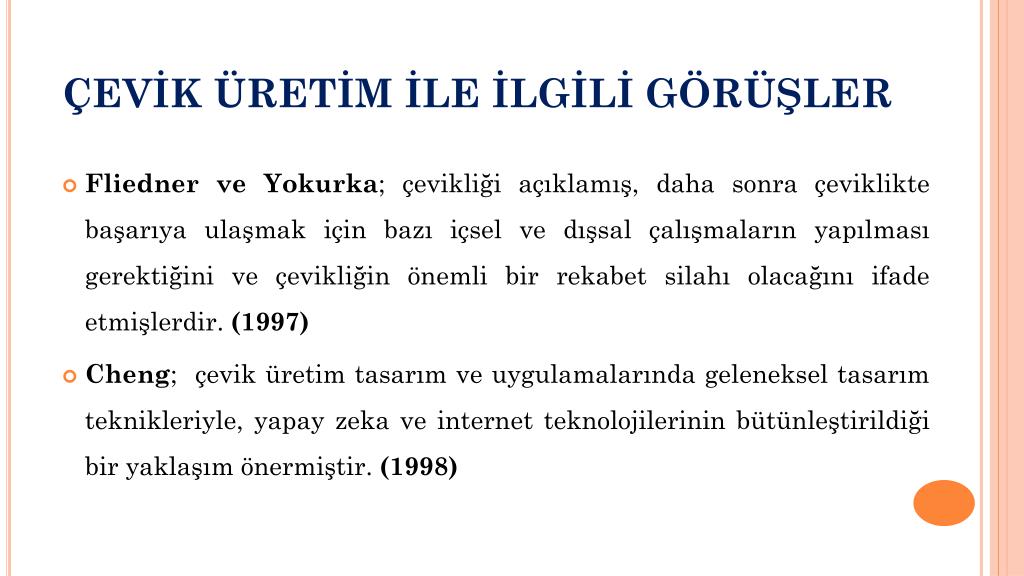 ÇEVİK ÜRETİM İLE İLGİLİ GÖRÜŞLER

Fliedner ve Yokurka; çevikliği açıklamış, daha sonra çeviklikte başarıya ulaşmak için bazı içsel ve dışsal çalışmaların yapılması gerektiğini ve çevikliğin önemli bir rekabet silahı olacağını ifade etmişlerdir. (1997)

Cheng; çevik üretim tasarım ve uygulamalarında geleneksel tasarım teknikleriyle, yapay zeka ve internet teknolojilerinin bütünleştirildiği bir yaklaşım önermiştir. (1998)